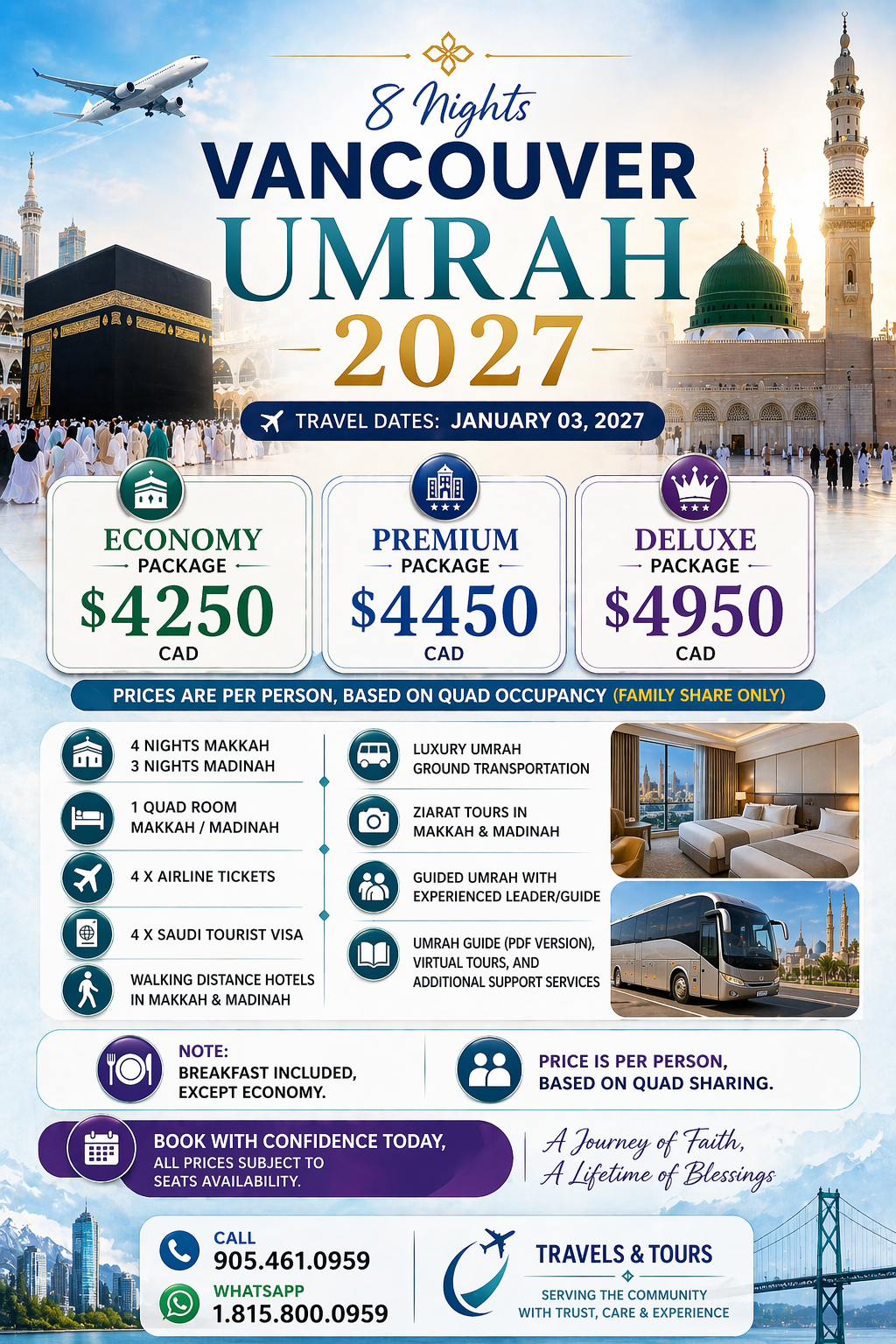 8 Nights
VANCOUVER
UMRAH
2027

TRAVEL DATES: JANUARY 03, 2027

ECONOMY
PACKAGE
$4250
CAD

PREMIUM
PACKAGE
$4450
CAD

DELUXE
PACKAGE
$4950
CAD

PRICES ARE PER PERSON, BASED ON QUAD OCCUPANCY (FAMILY SHARE ONLY)

4 NIGHTS MAKKAH
3 NIGHTS MADINAH

1 QUAD ROOM
MAKKAH / MADINAH

4 X AIRLINE TICKETS

4 X SAUDI TOURIST VISA

WALKING DISTANCE HOTELS IN MAKKAH & MADINAH

LUXURY UMRAH GROUND TRANSPORTATION

ZIARAT TOURS IN MAKKAH & MADINAH

GUIDED UMRAH WITH EXPERIENCED LEADER/GUIDE

UMRAH GUIDE (PDF VERSION), VIRTUAL TOURS, AND ADDITIONAL SUPPORT SERVICES

NOTE:
BREAKFAST INCLUDED, EXCEPT ECONOMY.

PRICE IS PER PERSON, BASED ON QUAD SHARING.

BOOK WITH CONFIDENCE TODAY,
ALL PRICES SUBJECT TO SEATS AVAILABILITY.

A Journey of Faith,
A Lifetime of Blessings

CALL
905.461.0959
WHATSAPP
1.815.800.0959

TRAVELS & TOURS
SERVING THE COMMUNITY WITH TRUST, CARE & EXPERIENCE